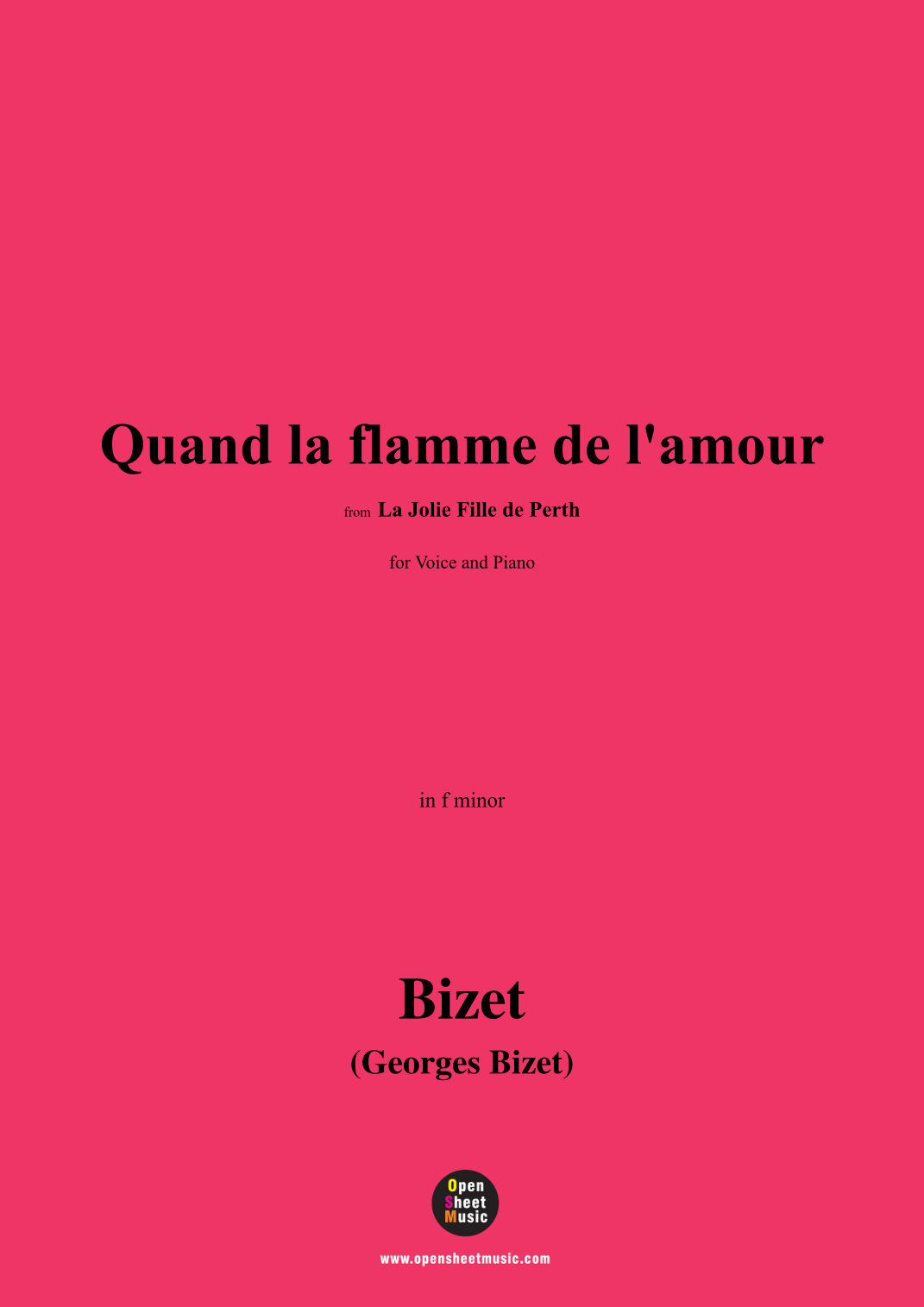 Quand la flamme de l'amour

from La Jolie Fille de Perth

for Voice and Piano

in f minor

Bizet

(Georges Bizet)

Open Sheet Music

www.opensheetmusic.com